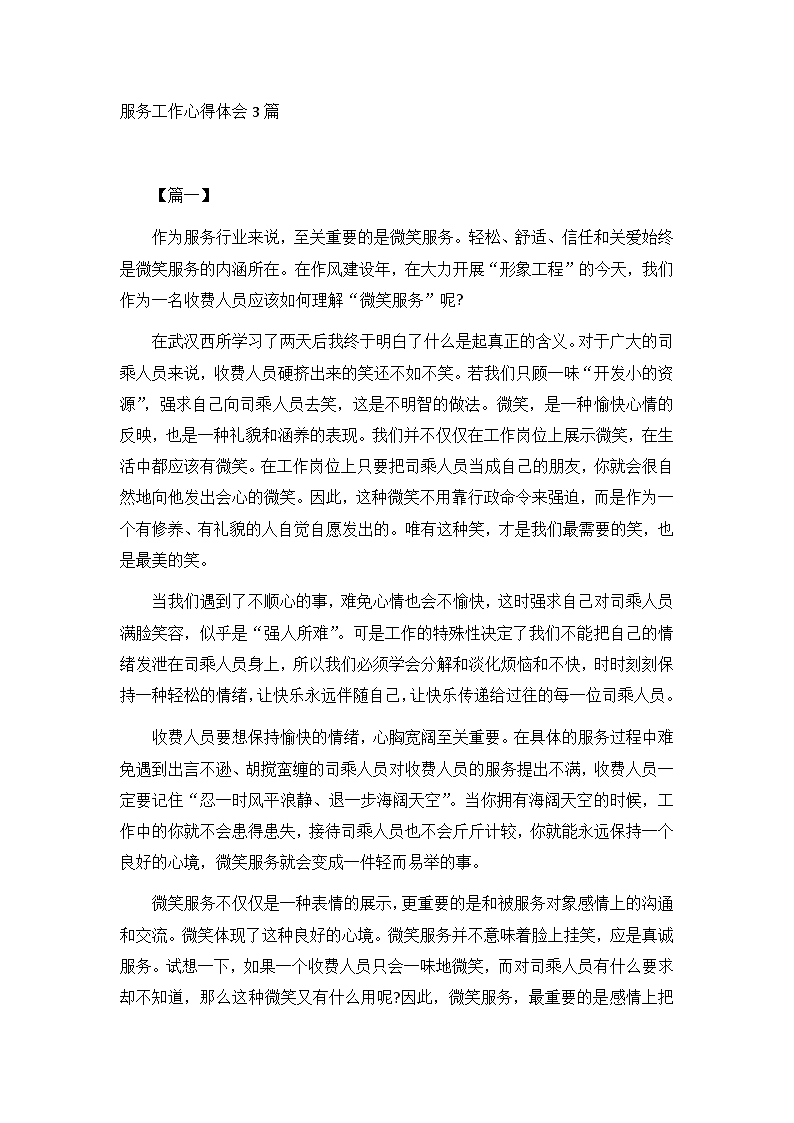 服务工作心得体会 3 篇

【篇一】

作为服务行业来说，至关重要的是微笑服务。轻松、舒适、信任和关爱始终是微笑服务的内涵所在。在作风建设年，在大力开展“形象工程”的今天，我们作为一名收费人员应该如何理解“微笑服务”呢?

在武汉西所学习了两天后我终于明白了什么是起真正的含义。对于广大的司乘人员来说，收费人员硬挤出来的笑还不如不笑。若我们只顾一味“开发小的资源”，强求自己向司乘人员去笑，这是不明智的做法。微笑，是一种愉快心情的反映，也是一种礼貌和涵养的表现。我们并不仅仅在工作岗位上展示微笑，在生活中都应该有微笑。在工作岗位上只要把司乘人员当成自己的朋友，你就会很自然地向他发出会心的微笑。因此，这种微笑不用靠行政命令来强迫，而是作为一个有修养、有礼貌的人自觉自愿发出的。唯有这种笑，才是我们最需要的笑，也是最美的笑。

当我们遇到了不顺心的事，难免心情也会不愉快，这时强求自己对司乘人员满脸笑容，似乎是“强人所难”。可是工作的特殊性决定了我们不能把自己的情绪发泄在司乘人员身上，所以我们必须学会分解和淡化烦恼和不快，时时刻刻保持一种轻松的情绪，让快乐永远伴随自己，让快乐传递给过往的每一位司乘人员。

收费人员要想保持愉快的情绪，心胸宽阔至关重要。在具体的服务过程中难免遇到出言不逊、胡搅蛮缠的司乘人员对收费人员的服务提出不满，收费人员一定要记住“忍一时风平浪静、退一步海阔天空”。当你拥有海阔天空的时候，工作中的你就不会患得患失，接待司乘人员也不会斤斤计较，你就能永远保持一个良好的心境，微笑服务就会变成一件轻而易举的事。

微笑服务不仅仅是一种表情的展示，更重要的是和被服务对象感情上的沟通和交流。微笑体现了这种良好的心境。微笑服务并不意味着脸上挂笑，应是真诚服务。试想一下，如果一个收费人员只会一味地微笑，而对司乘人员有什么要求却不知道，那么这种微笑又有什么用呢?因此，微笑服务，最重要的是感情上把